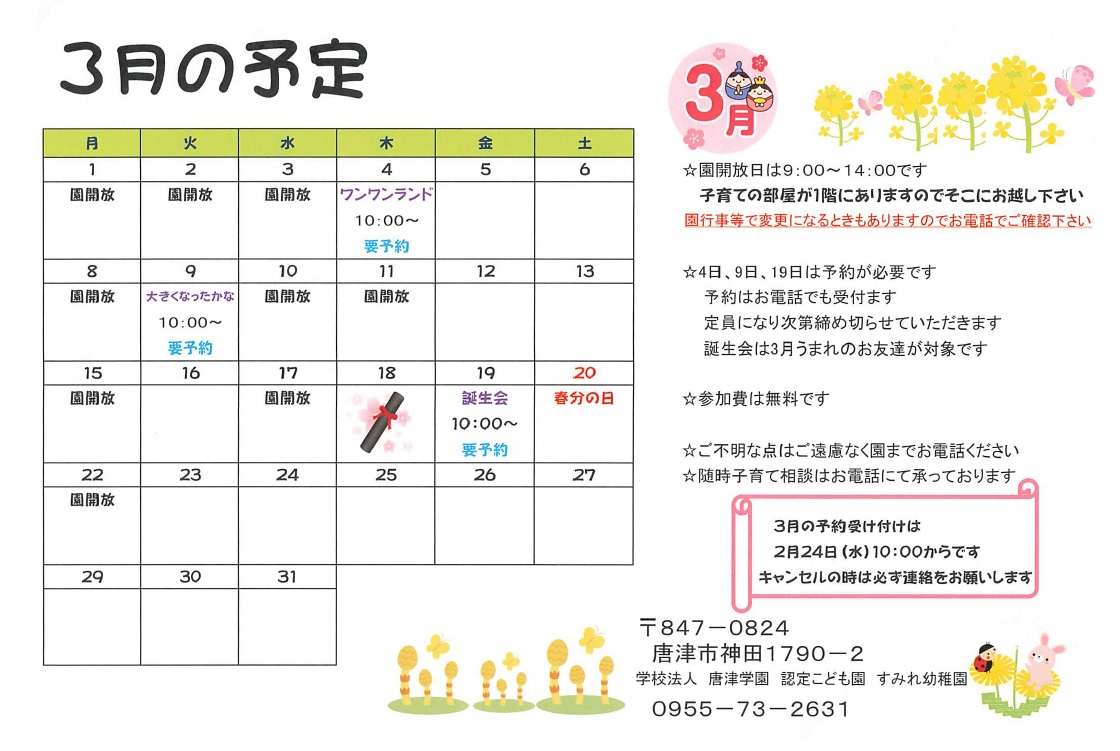 3月の予定

| 月 | 火 | 水 | 木 | 金 | 土 |
|---|---|---|---|---|---|
| 1 | 2 | 3 | 4 | 5 | 6 |
| 園開放 | 園開放 | 園開放 | ワンワンランド 10:00～ 要予約 | | |
| 8 | 9 | 10 | 11 | 12 | 13 |
| 園開放 | 大きくなったかな 10:00～ 要予約 | 園開放 | 園開放 | | |
| 15 | 16 | 17 | 18 | 19 | 20 |
| 園開放 | | 園開放 | | 誕生会 10:00～ 要予約 | 春分の日 |
| 22 | 23 | 24 | 25 | 26 | 27 |
| 園開放 | | | | | |
| 29 | 30 | 31 | | | |
| | | | | | |

3月

☆園開放日は9:00～14:00です
子育ての部屋が1階にありますのでそこにお越し下さい
園行事等で変更になるときもありますのでお電話でご確認下さい

☆4日、9日、19日は予約が必要です
予約はお電話でも受付ます
定員になり次第締め切らせていただきます
誕生会は3月うまれのお友達が対象です

☆参加費は無料です

☆ご不明な点はご遠慮なく園までお電話ください
☆随時子育て相談はお電話にて承っております

3月の予約受け付けは
2月24日（水）10:00からです
キャンセルの時は必ず連絡をお願いします

〒847－0824
唐津市神田1790－2
学校法人 唐津学園 認定こども園 すみれ幼稚園
0955－73－2631